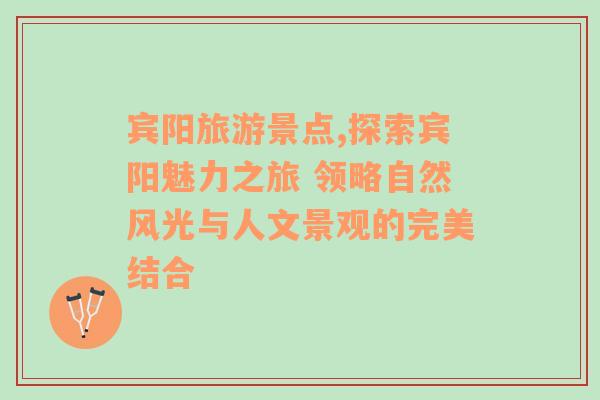 宾阳旅游景点,探索宾阳魅力之旅 领略自然风光与人文景观的完美结合